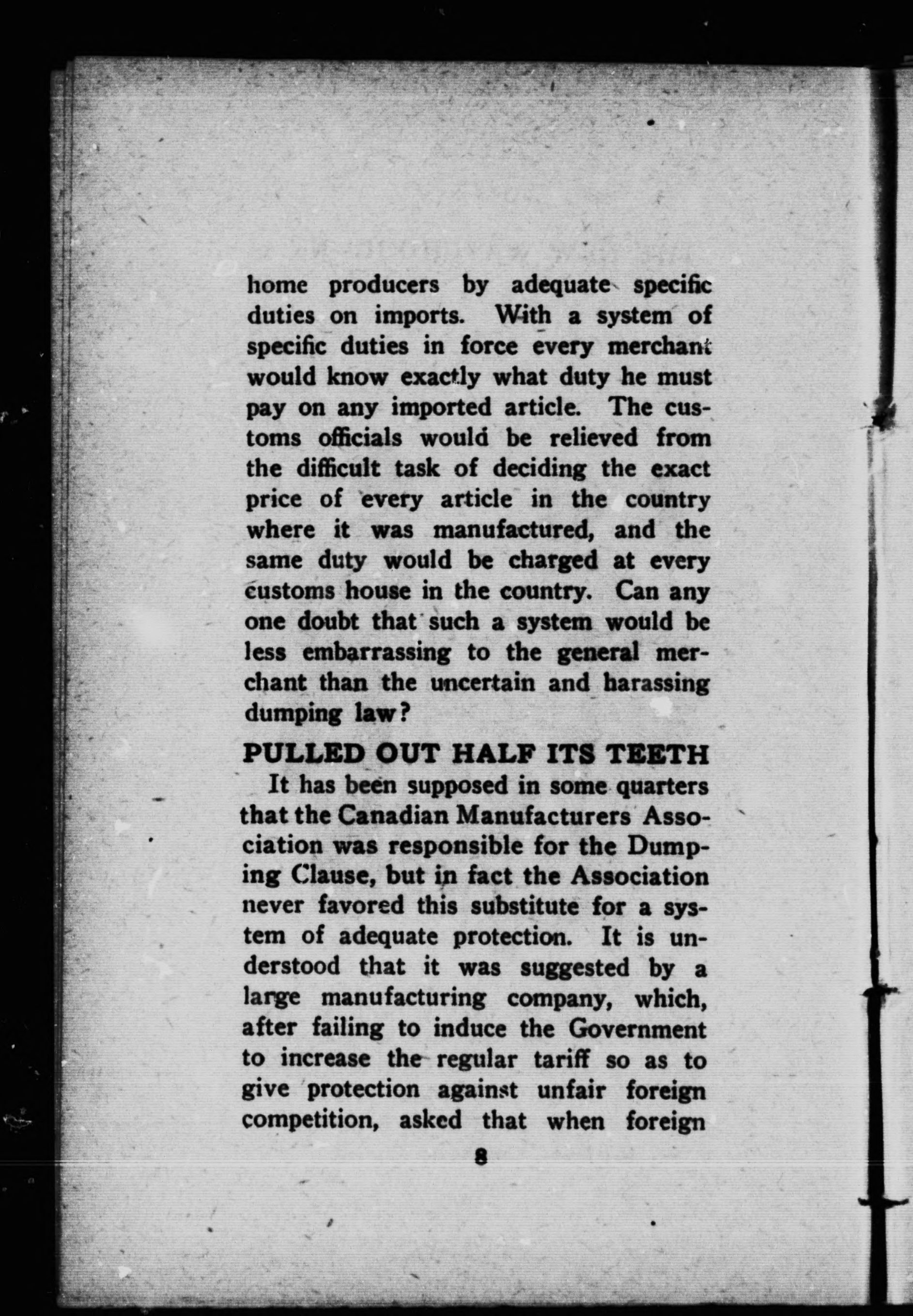 home producers by adequate specific duties on imports. With a system of specific duties in force every merchant would know exactly what duty he must pay on any imported article. The customs officials would be relieved from the difficult task of deciding the exact price of every article in the country where it was manufactured, and the same duty would be charged at every customs house in the country. Can any one doubt that such a system would be less embarrassing to the general merchant than the uncertain and harassing dumping law?

PULLED OUT HALF ITS TEETH

It has been supposed in some quarters that the Canadian Manufacturers Association was responsible for the Dumping Clause, but in fact the Association never favored this substitute for a system of adequate protection. It is understood that it was suggested by a large manufacturing company, which, after failing to induce the Government to increase the regular tariff so as to give protection against unfair foreign competition, asked that when foreign

8